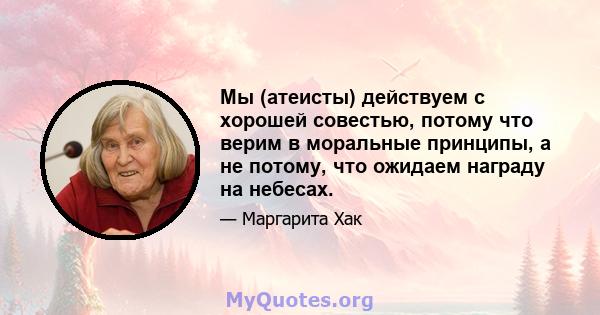 Мы (атеисты) действуем с хорошей совестью, потому что верим в моральные принципы, а не потому, что ожидаем награду на небесах.

— Маргарита Хак

MyQuotes.org